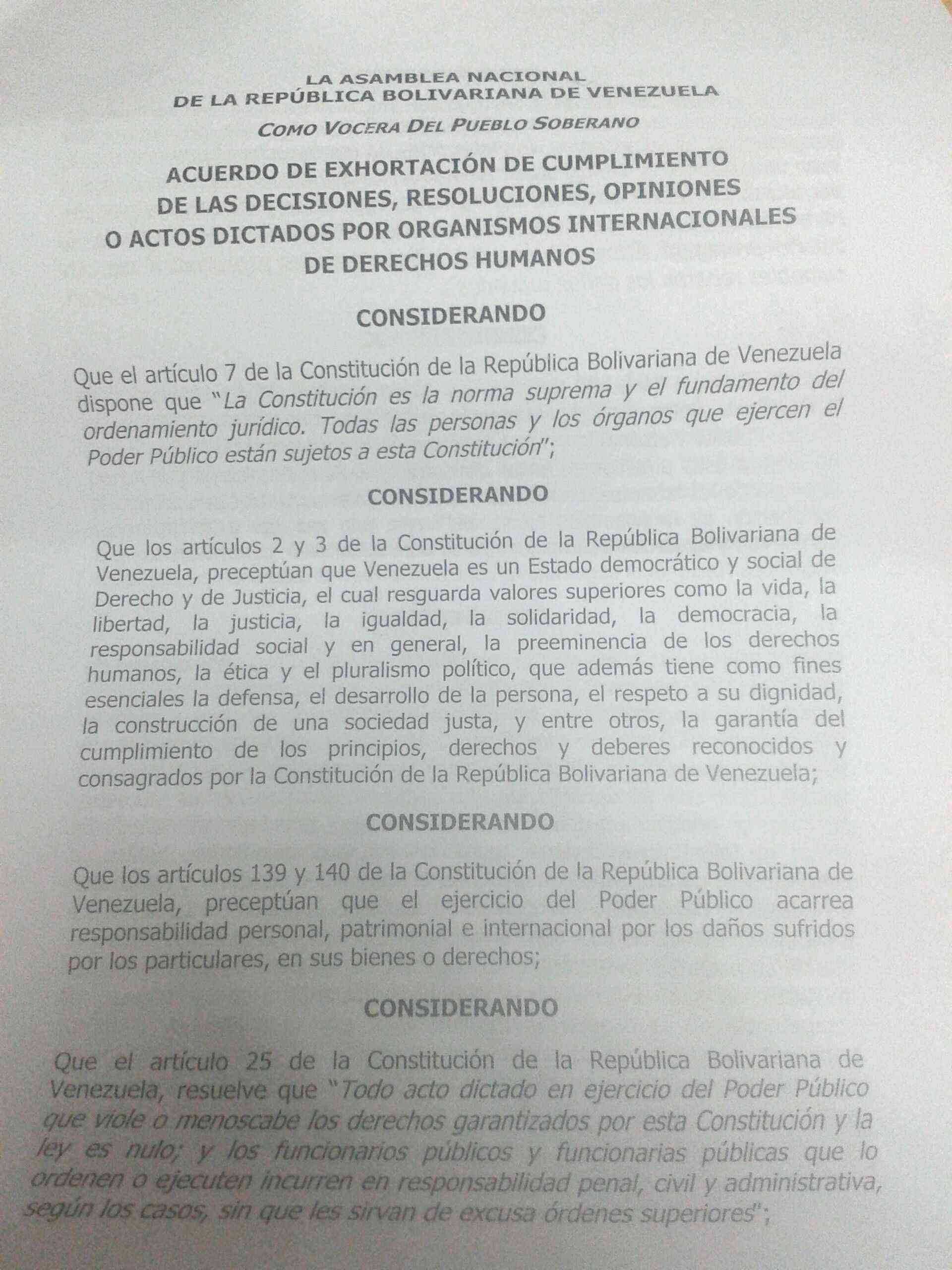 LA ASAMBLEA NACIONAL
DE LA REPÚBLICA BOLIVARIANA DE VENEZUELA

COMO VOCERA DEL PUEBLO SOBERANO

ACUERDO DE EXHORTACIÓN DE CUMPLIMIENTO DE LAS DECISIONES, RESOLUCIONES, OPINIONES O ACTOS DICTADOS POR ORGANISMOS INTERNACIONALES DE DERECHOS HUMANOS

CONSIDERANDO

Que el artículo 7 de la Constitución de la República Bolivariana de Venezuela dispone que "La Constitución es la norma suprema y el fundamento del ordenamiento jurídico. Todas las personas y los órganos que ejercen el Poder Público están sujetos a esta Constitución";

CONSIDERANDO

Que los artículos 2 y 3 de la Constitución de la República Bolivariana de Venezuela, preceptúan que Venezuela es un Estado democrático y social de Derecho y de Justicia, el cual resguarda valores superiores como la vida, la libertad, la justicia, la igualdad, la solidaridad, la democracia, la responsabilidad social y en general, la preeminencia de los derechos humanos, la ética y el pluralismo político, que además tiene como fines esenciales la defensa, el desarrollo de la persona, el respeto a su dignidad, la construcción de una sociedad justa, y entre otros, la garantía del cumplimiento de los principios, derechos y deberes reconocidos y consagrados por la Constitución de la República Bolivariana de Venezuela;

CONSIDERANDO

Que los artículos 139 y 140 de la Constitución de la República Bolivariana de Venezuela, preceptúan que el ejercicio del Poder Público acarrea responsabilidad personal, patrimonial e internacional por los daños sufridos por los particulares, en sus bienes o derechos;

CONSIDERANDO

Que el artículo 25 de la Constitución de la República Bolivariana de Venezuela, resuelve que "Todo acto dictado en ejercicio del Poder Público que viole o menoscabe los derechos garantizados por esta Constitución y la ley es nulo; y los funcionarios públicos y funcionarias públicas que lo ordenen o ejecuten incurren en responsabilidad penal, civil y administrativa, según los casos, sin que les sirvan de excusa órdenes superiores";